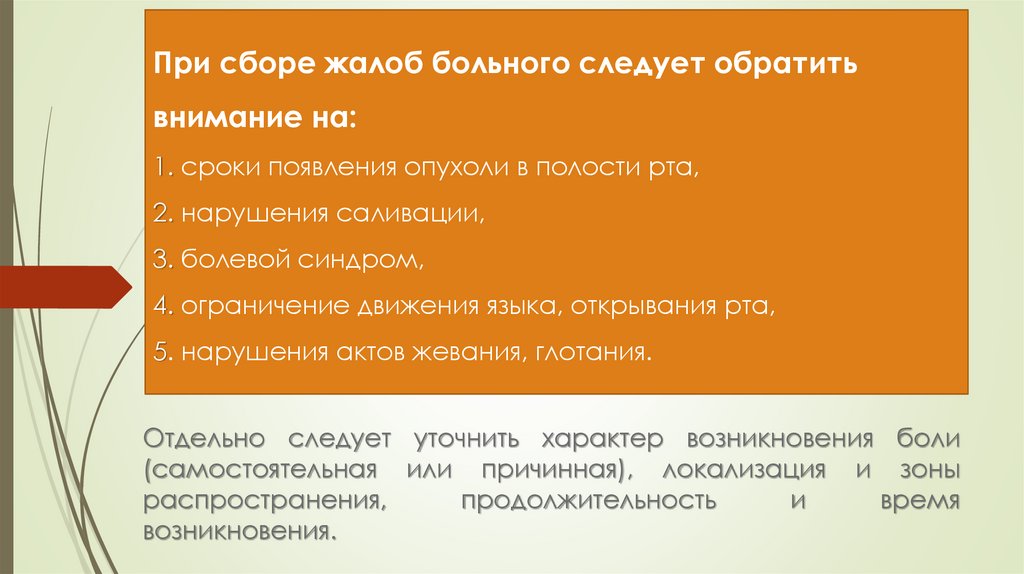 При сборе жалоб больного следует обратить внимание на:

1. сроки появления опухоли в полости рта,

2. нарушения саливации,

3. болевой синдром,

4. ограничение движения языка, открывания рта,

5. нарушения актов жевания, глотания.

Отдельно следует уточнить характер возникновения боли (самостоятельная или причинная), локализация и зоны распространения, продолжительность и время возникновения.